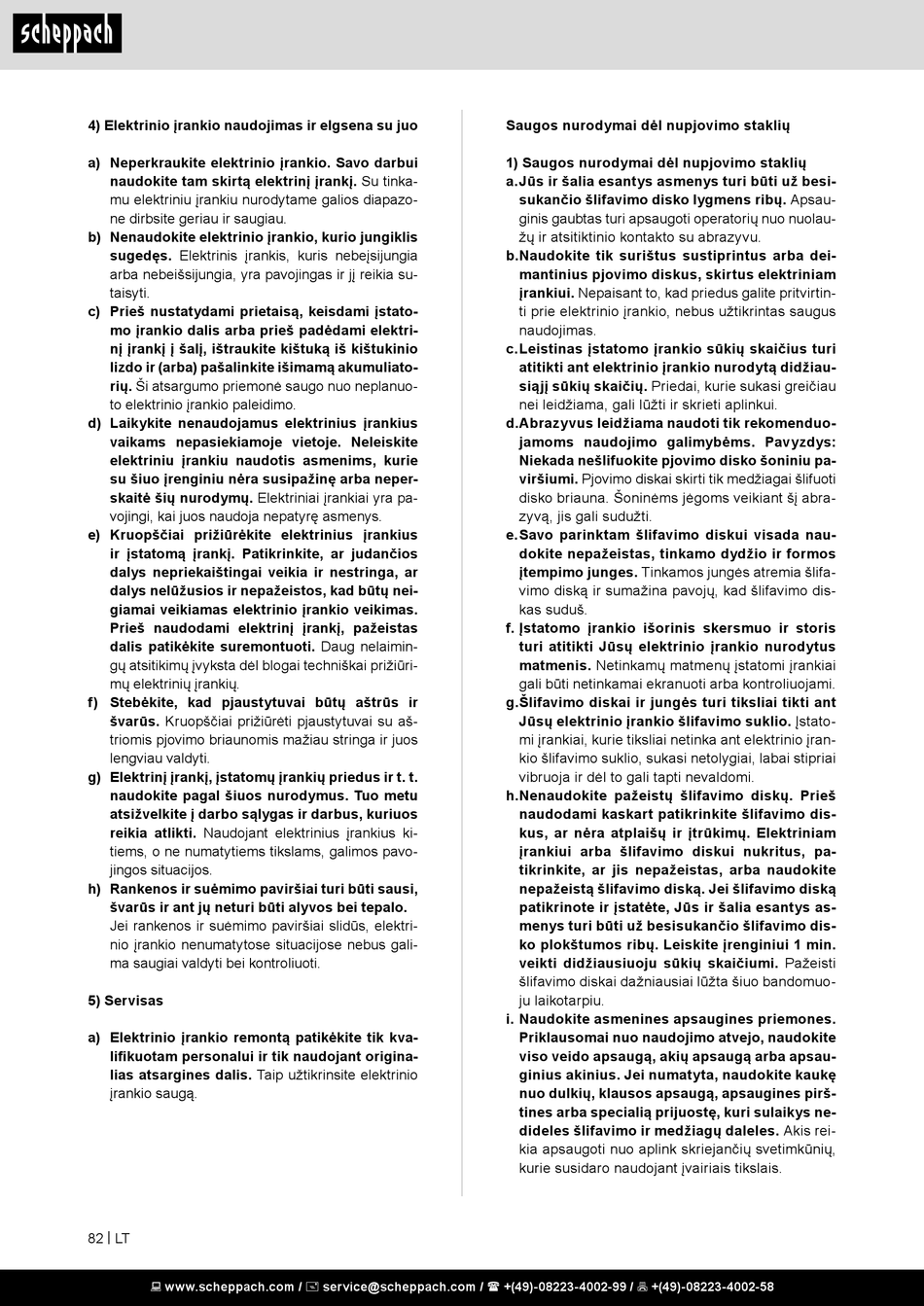 scheppach

4) Elektrinio įrankio naudojimas ir elgsena su juo

a) Neperkraukite elektrinio įrankio. Savo darbui naudokite tam skirtą elektrinį įrankį. Su tinkamu elektriniu įrankiu nurodytame galios diapazone dirbsite geriau ir saugiau.
b) Nenaudokite elektrinio įrankio, kurio jungiklis sugedęs. Elektrinis įrankis, kuris nebeįsijungia arba nebeišsijungia, yra pavojingas ir jį reikia sutaisyti.
c) Prieš nustatydami prietaisą, keisdami įstatomo įrankio dalis arba prieš padėdami elektrinį įrankį į šalį, ištraukite kištuką iš kištukinio lizdo ir (arba) pašalinkite išimamą akumuliatorių. Ši atsargumo priemonė saugo nuo neplanuoto elektrinio įrankio paleidimo.
d) Laikykite nenaudojamus elektrinius įrankius vaikams nepasiekiamoje vietoje. Neleiskite elektriniu įrankiu naudotis asmenims, kurie su šiuo įrenginiu nėra susipažinę arba neperskaitė šių nurodymų. Elektriniai įrankiai yra pavojingi, kai juos naudoja nepatyrę asmenys.
e) Kruopščiai prižiūrėkite elektrinius įrankius ir įstatomą įrankį. Patikrinkite, ar judančios dalys nepriekaištingai veikia ir nestringa, ar dalys nelūžusios ir nepažeistos, kad būtų neigiamai veikiamas elektrinio įrankio veikimas. Prieš naudodami elektrinį įrankį, pažeistas dalis patikėkite suremontuoti. Daug nelaimingų atsitikimų įvyksta dėl blogai techniškai prižiūrimų elektrinių įrankių.
f) Stebėkite, kad pjaustytuvai būtų aštrūs ir švarūs. Kruopščiai prižiūrėti pjaustytuvai su aštriomis pjovimo briaunomis mažiau stringa ir juos lengviau valdyti.
g) Elektrinį įrankį, įstatomų įrankių priedus ir t. t. naudokite pagal šiuos nurodymus. Tuo metu atsižvelkite į darbo sąlygas ir darbus, kuriuos reikia atlikti. Naudojant elektrinius įrankius kitiems, o ne numatytiems tikslams, galimos pavojingos situacijos.
h) Rankenos ir suėmimo paviršiai turi būti sausi, švarūs ir ant jų neturi būti alyvos bei tepalo. Jei rankenos ir suėmimo paviršiai slidūs, elektrinio įrankio nenumatytose situacijose nebus galima saugiai valdyti bei kontroliuoti.

5) Servisas

a) Elektrinio įrankio remontą patikėkite tik kvalifikuotam personalui ir tik naudojant originalias atsargines dalis. Taip užtikrinsite elektrinio įrankio saugą.

Saugos nurodymai dėl nupjovimo staklių

1) Saugos nurodymai dėl nupjovimo staklių
a. Jūs ir šalia esantys asmenys turi būti už besisukančio šlifavimo disko lygmens ribų. Apsauginis gaubtas turi apsaugoti operatorių nuo nuolaužų ir atsitiktinio kontakto su abrazyvu.
b. Naudokite tik surištus sustiprintus arba deimantinius pjovimo diskus, skirtus elektriniam įrankiui. Nepaisant to, kad priedus galite pritvirtinti prie elektrinio įrankio, nebus užtikrintas saugus naudojimas.
c. Leistinas įstatomo įrankio sūkių skaičius turi atitikti ant elektrinio įrankio nurodytą didžiausiąjį sūkių skaičių. Priedai, kurie sukasi greičiau nei leidžiama, gali lūžti ir skrieti aplinkui.
d. Abrazyvus leidžiama naudoti tik rekomenduojamoms naudojimo galimybėms. Pavyzdys: Niekada nešlifuokite pjovimo disko šoniniu paviršiumi. Pjovimo diskai skirti tik medžiagai šlifuoti disko briauna. Šoninėms jėgoms veikiant šį abrazyvą, jis gali sudužti.
e. Savo parinktam šlifavimo diskui visada naudokite nepažeistas, tinkamo dydžio ir formos įtempimo junges. Tinkamos jungės atremia šlifavimo diską ir sumažina pavojų, kad šlifavimo diskas suduš.
f. Įstatomo įrankio išorinis skersmuo ir storis turi atitikti Jūsų elektrinio įrankio nurodytus matmenis. Netinkamų matmenų įstatomi įrankiai gali būti netinkamai ekranuoti arba kontroliuojami.
g. Šlifavimo diskai ir jungės turi tiksliai tikti ant Jūsų elektrinio įrankio šlifavimo suklio. Įstatomi įrankiai, kurie tiksliai netinka ant elektrinio įrankio šlifavimo suklio, sukasi netolygiai, labai stipriai vibruoja ir dėl to gali tapti nevaldomi.
h. Nenaudokite pažeistų šlifavimo diskų. Prieš naudodami kaskart patikrinkite šlifavimo diskus, ar nėra atplaišų ir įtrūkimų. Elektriniam įrankiui arba šlifavimo diskui nukritus, patikrinkite, ar jis nepažeistas, arba naudokite nepažeistą šlifavimo diską. Jei šlifavimo diską patikrinote ir įstatėte, Jūs ir šalia esantys asmenys turi būti už besisukančio šlifavimo disko plokštumos ribų. Leiskite įrenginiui 1 min. veikti didžiausiuoju sūkių skaičiumi. Pažeisti šlifavimo diskai dažniausiai lūžta šiuo bandomuoju laikotarpiu.
i. Naudokite asmenines apsaugines priemones. Priklausomai nuo naudojimo atvejo, naudokite viso veido apsaugą, akių apsaugą arba apsauginius akinius. Jei numatyta, naudokite kaukę nuo dulkių, klausos apsaugą, apsaugines pirštines arba specialią prijuostę, kuri sulaikys nedideles šlifavimo ir medžiagų daleles. Akis reikia apsaugoti nuo aplink skriejančių svetimkūnių, kurie susidaro naudojant įvairiais tikslais.

82 | LT

www.scheppach.com / service@scheppach.com / +(49)-08223-4002-99 / +(49)-08223-4002-58